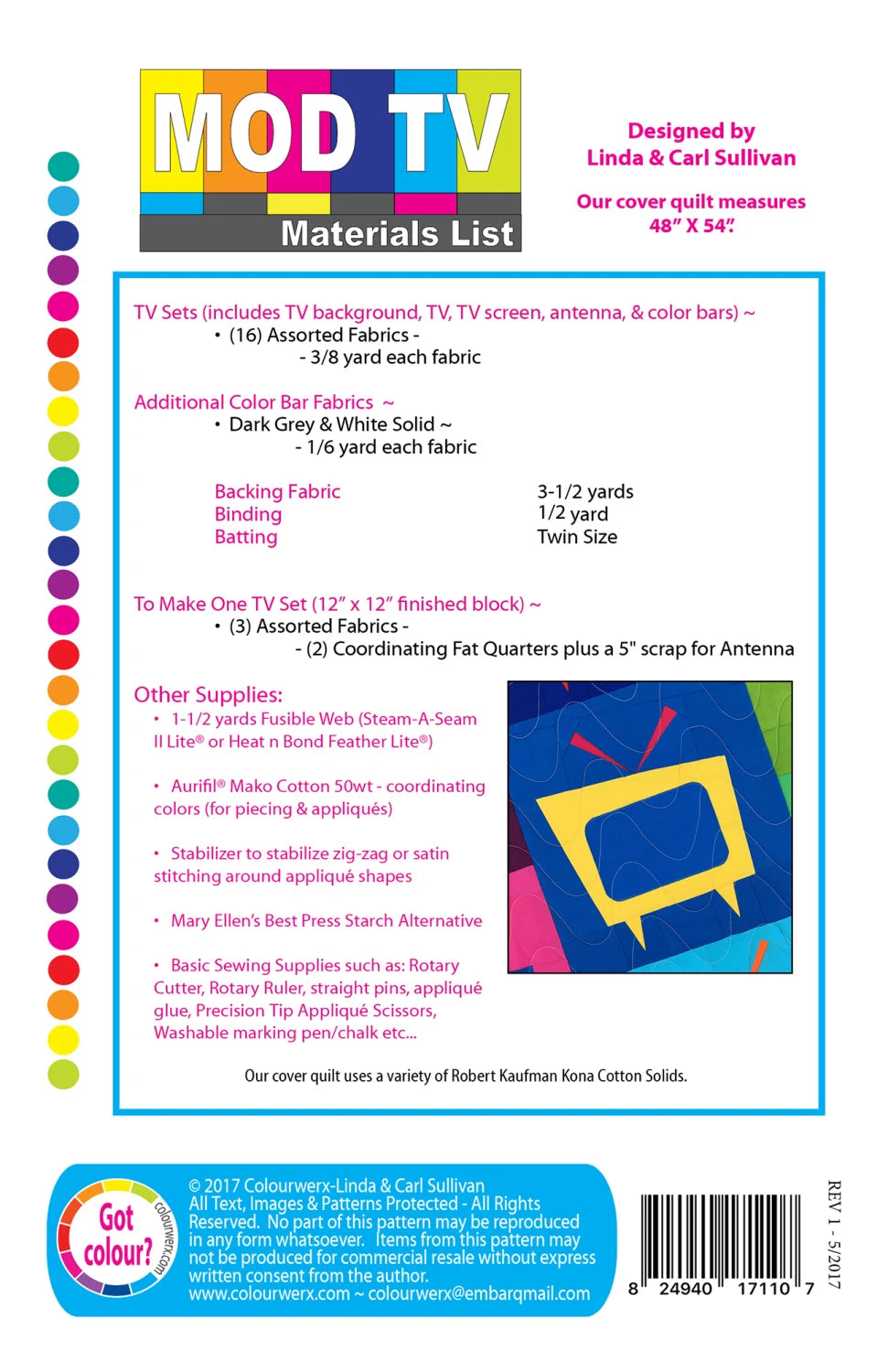 MOD TV
Materials List

Designed by
Linda & Carl Sullivan

Our cover quilt measures
48" X 54".

TV Sets (includes TV background, TV, TV screen, antenna, & color bars) ~
• (16) Assorted Fabrics -
- 3/8 yard each fabric

Additional Color Bar Fabrics ~
• Dark Grey & White Solid ~
- 1/6 yard each fabric

Backing Fabric 3-1/2 yards
Binding 1/2 yard
Batting Twin Size

To Make One TV Set (12" x 12" finished block) ~
• (3) Assorted Fabrics -
- (2) Coordinating Fat Quarters plus a 5" scrap for Antenna

Other Supplies:
• 1-1/2 yards Fusible Web (Steam-A-Seam II Lite® or Heat n Bond Feather Lite®)

• Aurifil® Mako Cotton 50wt - coordinating colors (for piecing & appliqués)

• Stabilizer to stabilize zig-zag or satin stitching around appliqué shapes

• Mary Ellen's Best Press Starch Alternative

• Basic Sewing Supplies such as: Rotary Cutter, Rotary Ruler, straight pins, appliqué glue, Precision Tip Appliqué Scissors, Washable marking pen/chalk etc...

Our cover quilt uses a variety of Robert Kaufman Kona Cotton Solids.

Got colour?
colourwerx.com

© 2017 Colourwerx-Linda & Carl Sullivan
All Text, Images & Patterns Protected - All Rights Reserved. No part of this pattern may be reproduced in any form whatsoever. Items from this pattern may not be produced for commercial resale without express written consent from the author.
www.colourwerx.com ~ colourwerx@embarqmail.com

8 24940 17110 7

REV 1 - 5/2017